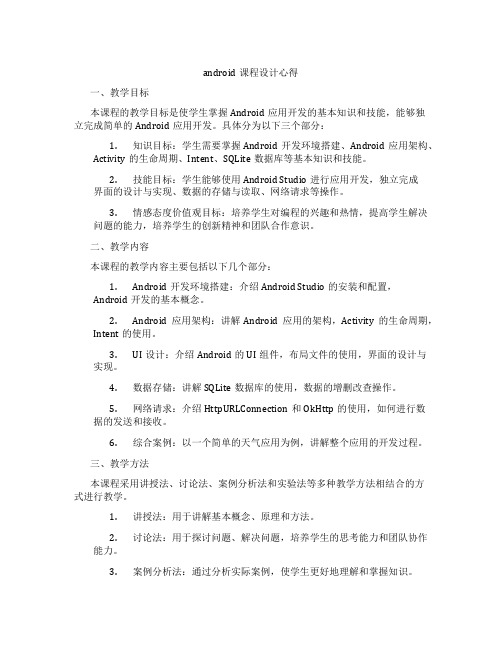 android 课程设计心得

一、教学目标

本课程的教学目标是使学生掌握 Android 应用开发的基本知识和技能，能够独立完成简单的 Android 应用开发。具体分为以下三个部分：

1. 知识目标：学生需要掌握 Android 开发环境搭建、Android 应用架构、Activity 的生命周期、Intent、SQLite 数据库等基本知识和技能。

2. 技能目标：学生能够使用 Android Studio 进行应用开发，独立完成界面的设计与实现、数据的存储与读取、网络请求等操作。

3. 情感态度价值观目标：培养学生对编程的兴趣和热情，提高学生解决问题的能力，培养学生的创新精神和团队合作意识。

二、教学内容

本课程的教学内容主要包括以下几个部分：

1. Android 开发环境搭建：介绍 Android Studio 的安装和配置，Android 开发的基本概念。

2. Android 应用架构：讲解 Android 应用的架构，Activity 的生命周期，Intent 的使用。

3. UI 设计：介绍 Android 的 UI 组件，布局文件的使用，界面的设计与实现。

4. 数据存储：讲解 SQLite 数据库的使用，数据的增删改查操作。

5. 网络请求：介绍 HttpURLConnection 和 OkHttp 的使用，如何进行数据的发送和接收。

6. 综合案例：以一个简单的天气应用为例，讲解整个应用的开发过程。

三、教学方法

本课程采用讲授法、讨论法、案例分析法和实验法等多种教学方法相结合的方式进行教学。

1. 讲授法：用于讲解基本概念、原理和方法。

2. 讨论法：用于探讨问题、解决问题，培养学生的思考能力和团队协作能力。

3. 案例分析法：通过分析实际案例，使学生更好地理解和掌握知识。